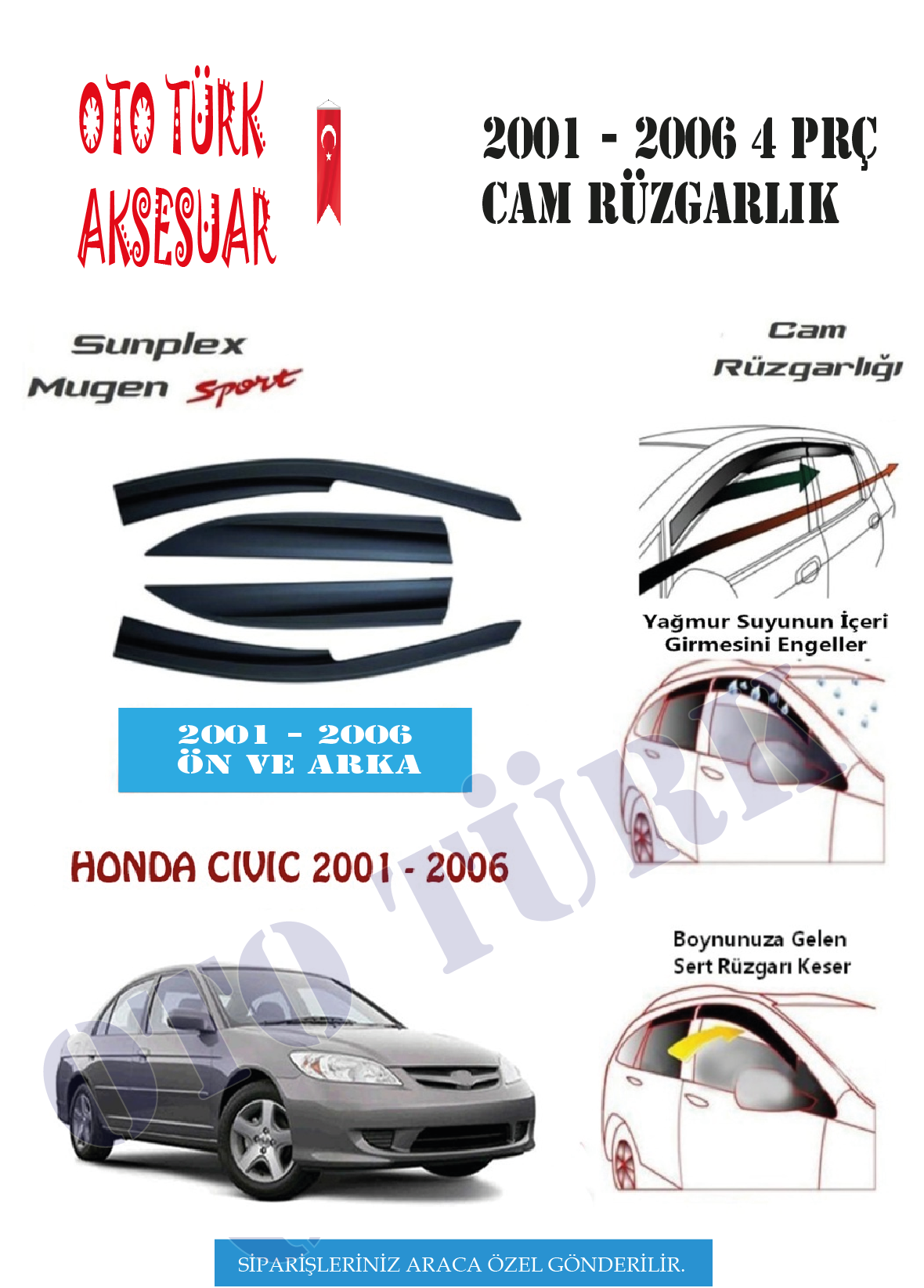 OTO TÜRK AKSESUAR

2001 - 2006 4 PRÇ CAM RÜZGARLIK

Sunplex
Mugen Sport

Cam
Rüzgarlığı

Yağmur Suyunun İçeri Girmesini Engeller

2001 - 2006
ÖN VE ARKA

HONDA CIVIC 2001 - 2006

OTO TÜRK

Boynunuza Gelen Sert Rüzgarı Keser

SİPARİŞLERİNİZ ARACA ÖZEL GÖNDERİLİR.